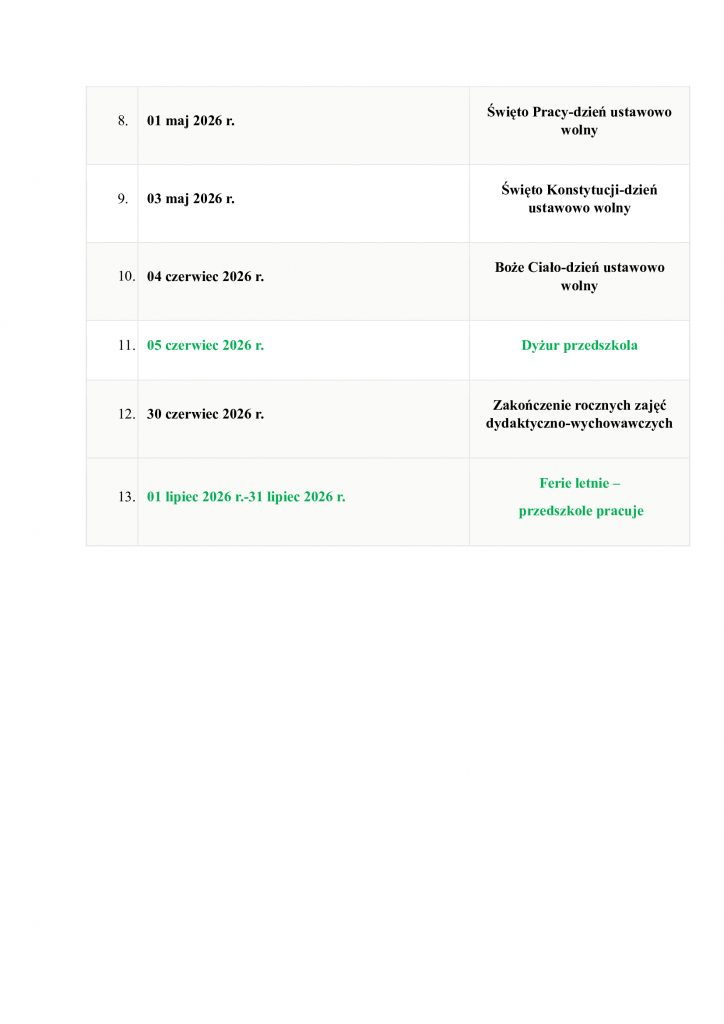 | | | |
|---|---|---|
| 8. | 01 maj 2026 r. | Święto Pracy-dzień ustawowo wolny |
| 9. | 03 maj 2026 r. | Święto Konstytucji-dzień ustawowo wolny |
| 10. | 04 czerwiec 2026 r. | Boże Ciało-dzień ustawowo wolny |
| 11. | 05 czerwiec 2026 r. | Dyżur przedszkola |
| 12. | 30 czerwiec 2026 r. | Zakończenie rocznych zajęć dydaktyczno-wychowawczych |
| 13. | 01 lipiec 2026 r.-31 lipiec 2026 r. | Ferie letnie – przedszkole pracuje |